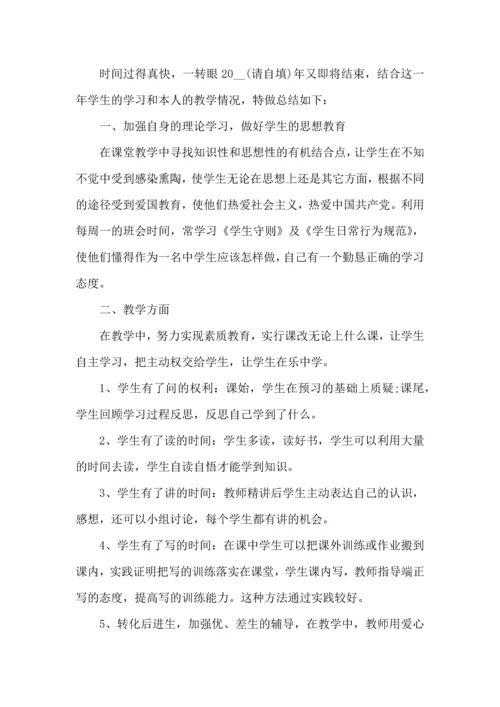 时间过得真快，一转眼 20__(请自填)年又即将结束，结合这一年学生的学习和本人的教学情况，特做总结如下：

一、加强自身的理论学习，做好学生的思想教育

在课堂教学中寻找知识性和思想性的有机结合点，让学生在不知不觉中受到感染熏陶，使学生无论在思想上还是其它方面，根据不同的途径受到爱国教育，使他们热爱社会主义，热爱中国共产党。利用每周一的班会时间，常学习《学生守则》及《学生日常行为规范》，使他们懂得作为一名中学生应该怎样做，自己有一个勤恳正确的学习态度。

二、教学方面

在教学中，努力实现素质教育，实行课改无论上什么课，让学生自主学习，把主动权交给学生，让学生在乐中学。

1、学生有了问的权利：课始，学生在预习的基础上质疑;课尾，学生回顾学习过程反思，反思自己学到了什么。

2、学生有了读的时间：学生多读，读好书，学生可以利用大量的时间去读，学生自读自悟才能学到知识。

3、学生有了讲的时间：教师精讲后学生主动表达自己的认识，感想，还可以小组讨论，每个学生都有讲的机会。

4、学生有了写的时间：在课中学生可以把课外训练或作业搬到课内，实践证明把写的训练落实在课堂，学生课内写，教师指导端正写的态度，提高写的训练能力。这种方法通过实践较好。

5、转化后进生，加强优、差生的辅导，在教学中，教师用爱心